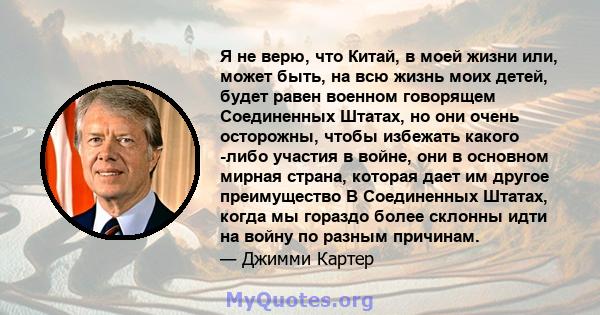 Я не верю, что Китай, в моей жизни или, может быть, на всю жизнь моих детей, будет равен военном говорящем Соединенных Штатах, но они очень осторожны, чтобы избежать какого -либо участия в войне, они в основном мирная страна, которая дает им другое преимущество В Соединенных Штатах, когда мы гораздо более склонны идти на войну по разным причинам.
— Джимми Картер

MyQuotes.org